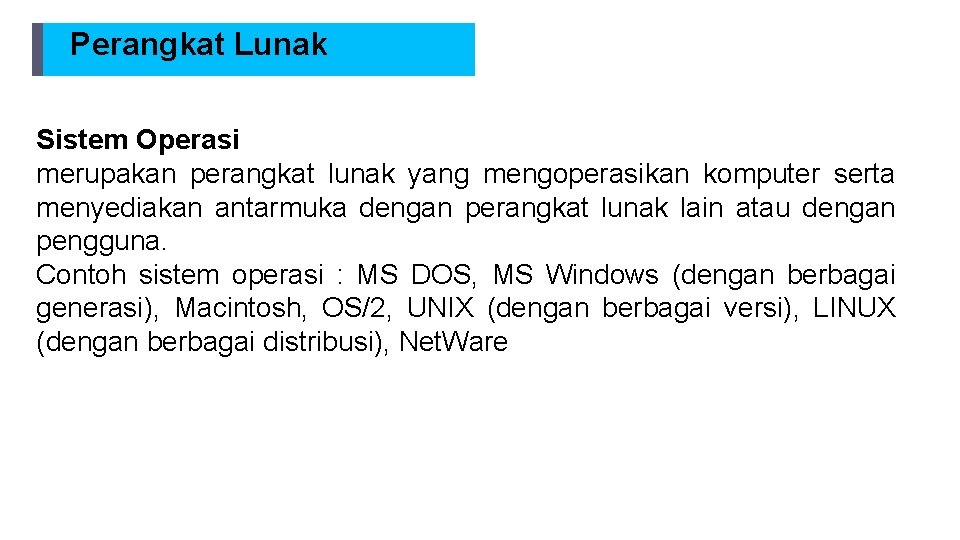 Perangkat Lunak

Sistem Operasi
merupakan perangkat lunak yang mengoperasikan komputer serta menyediakan antarmuka dengan perangkat lunak lain atau dengan pengguna.
Contoh sistem operasi : MS DOS, MS Windows (dengan berbagai generasi), Macintosh, OS/2, UNIX (dengan berbagai versi), LINUX (dengan berbagai distribusi), NetWare